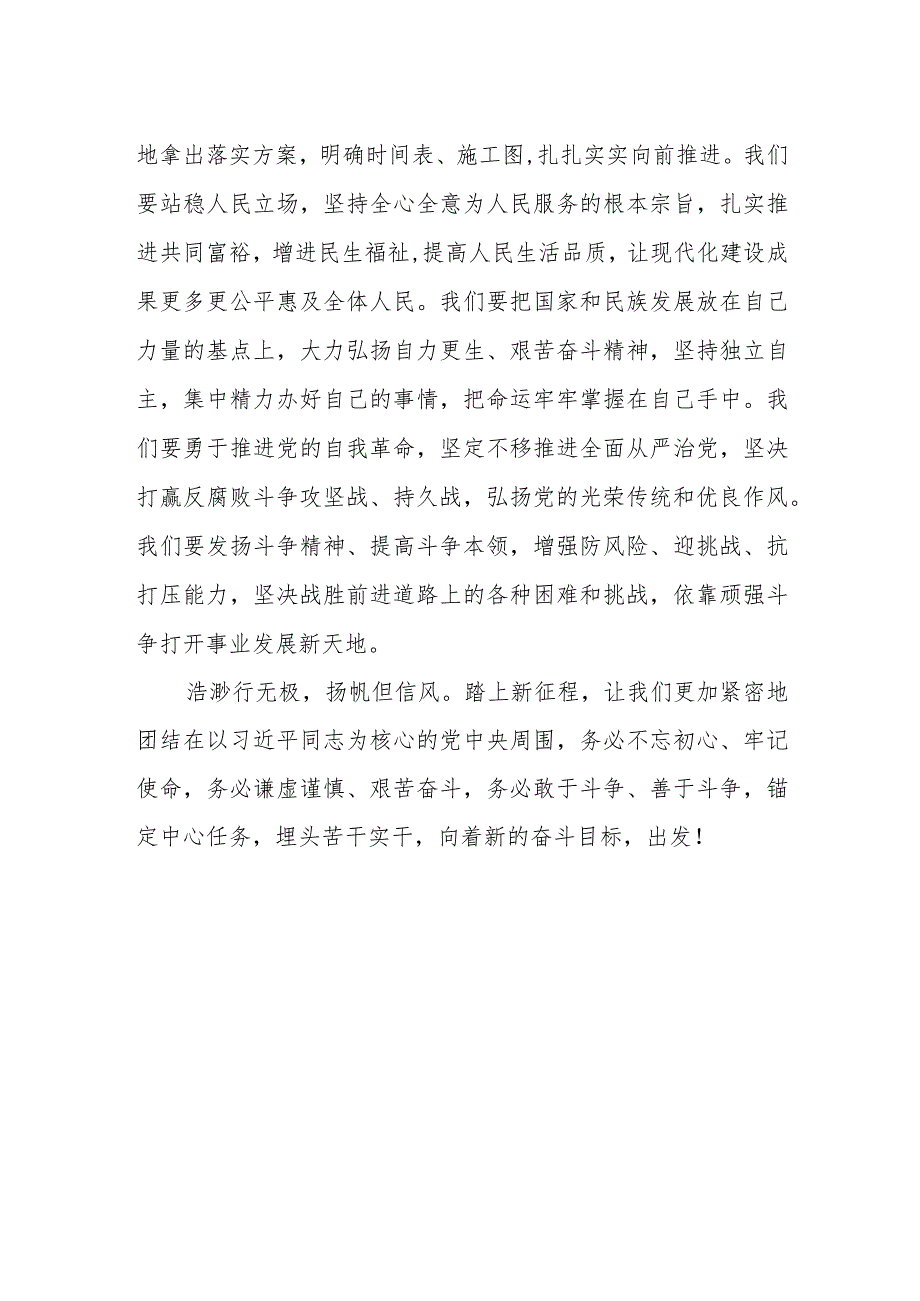 地拿出落实方案，明确时间表、施工图,扎扎实实向前推进。我们要站稳人民立场，坚持全心全意为人民服务的根本宗旨，扎实推进共同富裕，增进民生福祉,提高人民生活品质，让现代化建设成果更多更公平惠及全体人民。我们要把国家和民族发展放在自己力量的基点上，大力弘扬自力更生、艰苦奋斗精神，坚持独立自主，集中精力办好自己的事情，把命运牢牢掌握在自己手中。我们要勇于推进党的自我革命，坚定不移推进全面从严治党，坚决打赢反腐败斗争攻坚战、持久战，弘扬党的光荣传统和优良作风。我们要发扬斗争精神、提高斗争本领，增强防风险、迎挑战、抗打压能力，坚决战胜前进道路上的各种困难和挑战，依靠顽强斗争打开事业发展新天地。

浩渺行无极，扬帆但信风。踏上新征程，让我们更加紧密地团结在以习近平同志为核心的党中央周围，务必不忘初心、牢记使命，务必谦虚谨慎、艰苦奋斗，务必敢于斗争、善于斗争，锚定中心任务，埋头苦干实干，向着新的奋斗目标，出发！